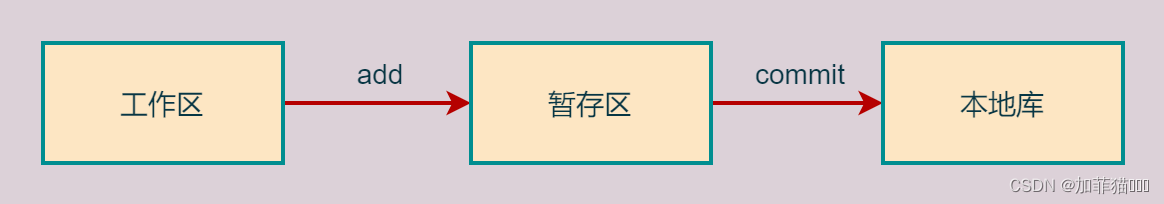 工作区

add

暂存区

commit

本地库

CSDN @加菲猫000